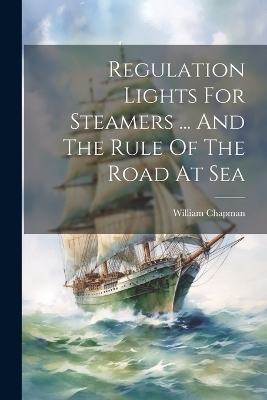 Regulation Lights For Steamers ... And The Rule Of The Road At Sea

William Chapman